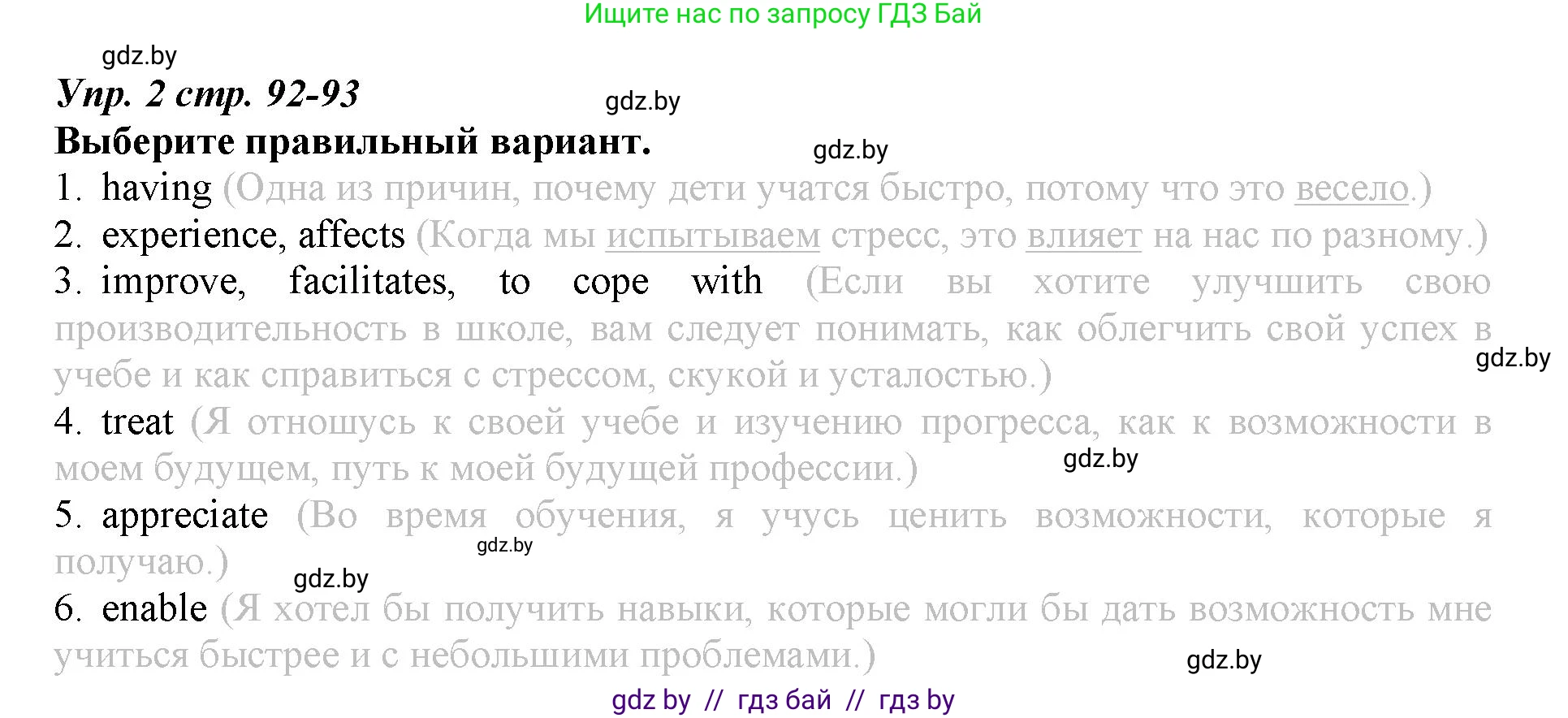 Ищите нас по запросу ГДЗ Бай

gdz.by

Упр. 2 стр. 92-93

gdz.by

Выберите правильный вариант.

gdz.by

1. having (Одна из причин, почему дети учатся быстро, потому что это весело.)
2. experience, affects (Когда мы испытываем стресс, это влияет на нас по разному.)
3. improve, facilitates, to cope with (Если вы хотите улучшить свою производительность в школе, вам следует понимать, как облегчить свой успех в учебе и как справиться с стрессом, скукой и усталостью.)

gdz.by

4. treat (Я отношусь к своей учебе и изучению прогресса, как к возможности в моем будущем, путь к моей будущей профессии.)

gdz.by

5. appreciate (Во время обучения, я учусь ценить возможности, которые я получаю.)

gdz.by

gdz.by

6. enable (Я хотел бы получить навыки, которые могли бы дать возможность мне учиться быстрее и с небольшими проблемами.)

gdz.by

gdz by // гдз бай // гдз by